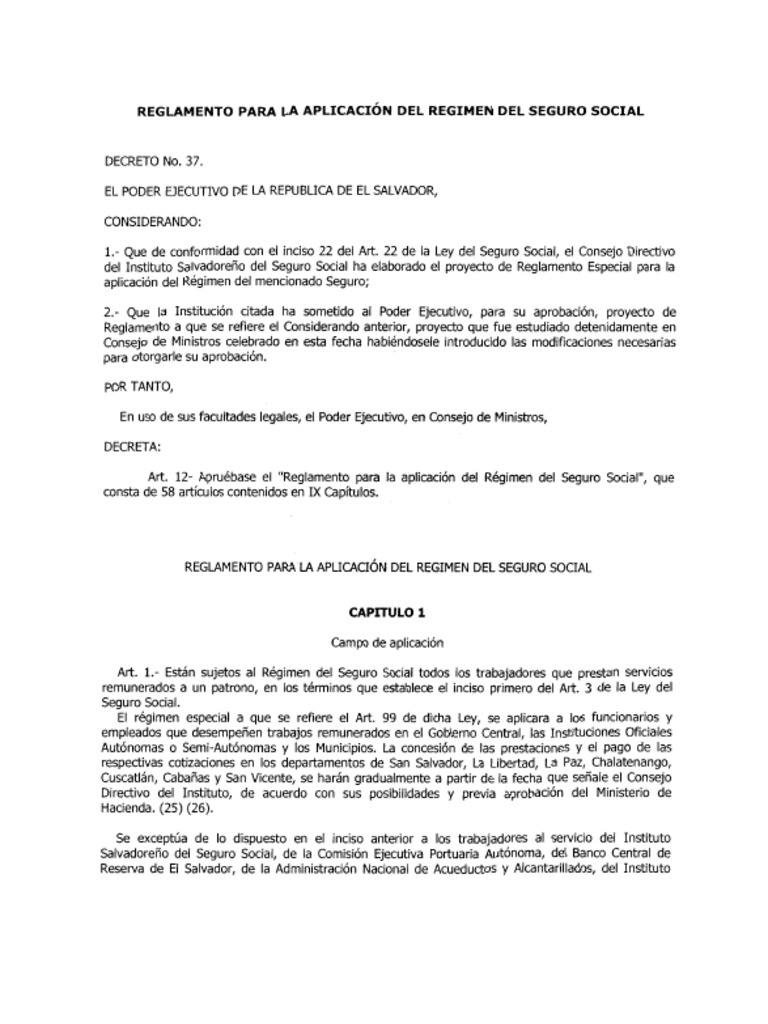 REGLAMENTO PARA LA APLICACIÓN DEL REGIMEN DEL SEGURO SOCIAL

DECRETO No. 37.

EL PODER EJECUTIVO DE LA REPUBLICA DE EL SALVADOR,

CONSIDERANDO:

1.- Que de conformidad con el inciso 22 del Art. 22 de la Ley del Seguro Social, el Consejo Directivo del Instituto Salvadoreño del Seguro Social ha elaborado el proyecto de Reglamento Especial para la aplicación del Régimen del mencionado Seguro;

2.- Que la Institución citada ha sometido al Poder Ejecutivo, para su aprobación, proyecto de Reglamento a que se refiere el Considerando anterior, proyecto que fue estudiado detenidamente en Consejo de Ministros celebrado en esta fecha habiéndosele introducido las modificaciones necesarias para otorgarle su aprobación.

POR TANTO,

En uso de sus facultades legales, el Poder Ejecutivo, en Consejo de Ministros,

DECRETA:

Art. 12- Apruébase el "Reglamento para la aplicación del Régimen del Seguro Social", que consta de 58 artículos contenidos en IX Capítulos.

REGLAMENTO PARA LA APLICACIÓN DEL REGIMEN DEL SEGURO SOCIAL

CAPITULO 1

Campo de aplicación

Art. 1.- Están sujetos al Régimen del Seguro Social todos los trabajadores que prestan servicios remunerados a un patrono, en los términos que establece el inciso primero del Art. 3 de la Ley del Seguro Social.

El régimen especial a que se refiere el Art. 99 de dicha Ley, se aplicara a los funcionarios y empleados que desempeñen trabajos remunerados en el Gobierno Central, las Instituciones Oficiales Autónomas o Semi-Autónomas y los Municipios. La concesión de las prestaciones y el pago de las respectivas cotizaciones en los departamentos de San Salvador, La Libertad, La Paz, Chalatenango, Cuscatlán, Cabañas y San Vicente, se harán gradualmente a partir de la fecha que señale el Consejo Directivo del Instituto, de acuerdo con sus posibilidades y previa aprobación del Ministerio de Hacienda. (25) (26).

Se exceptúa de lo dispuesto en el inciso anterior a los trabajadores al servicio del Instituto Salvadoreño del Seguro Social, de la Comisión Ejecutiva Portuaria Autónoma, del Banco Central de Reserva de El Salvador, de la Administración Nacional de Acueductos y Alcantarillados, del Instituto